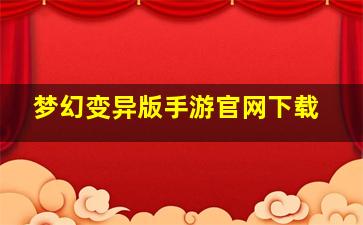 梦幻变异版手游官网下载